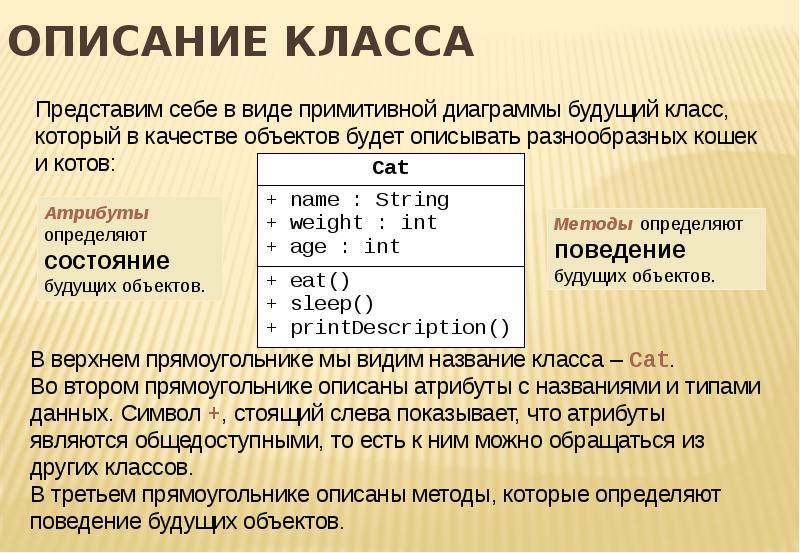 ОПИСАНИЕ КЛАССА

Представим себе в виде примитивной диаграммы будущий класс, который в качестве объектов будет описывать разнообразных кошек и котов:

Атрибуты определяют состояние будущих объектов.

Cat

+ name : String
+ weight : int
+ age : int

+ eat()
+ sleep()
+ printDescription()

Методы определяют поведение будущих объектов.

В верхнем прямоугольнике мы видим название класса – Cat.
Во втором прямоугольнике описаны атрибуты с названиями и типами данных. Символ +, стоящий слева показывает, что атрибуты являются общедоступными, то есть к ним можно обращаться из других классов.
В третьем прямоугольнике описаны методы, которые определяют поведение будущих объектов.